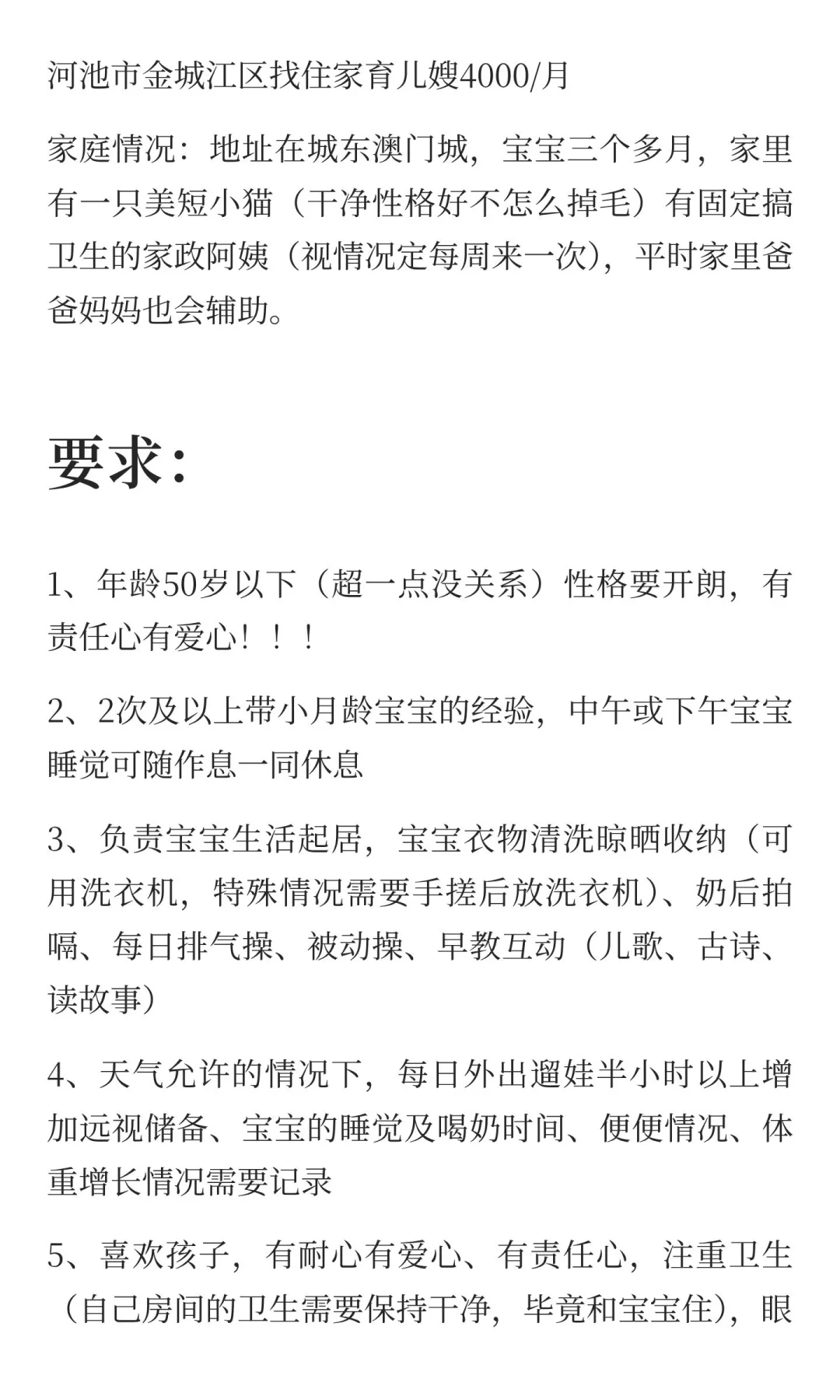 河池市金城江区找住家育儿嫂4000/月

家庭情况：地址在城东澳门城，宝宝三个多月，家里有一只美短小猫（干净性格好不怎么掉毛）有固定搞卫生的家政阿姨（视情况定每周来一次），平时家里爸爸妈妈也会辅助。

要求：

1、年龄50岁以下（超一点没关系）性格要开朗，有责任心有爱心！！！

2、2次及以上带小月龄宝宝的经验，中午或下午宝宝睡觉可随作息一同休息

3、负责宝宝生活起居，宝宝衣物清洗晾晒收纳（可用洗衣机，特殊情况需要手搓后放洗衣机）、奶后拍嗝、每日排气操、被动操、早教互动（儿歌、古诗、读故事）

4、天气允许的情况下，每日外出遛娃半小时以上增加远视储备、宝宝的睡觉及喝奶时间、便便情况、体重增长情况需要记录

5、喜欢孩子，有耐心有爱心、有责任心，注重卫生（自己房间的卫生需要保持干净，毕竟和宝宝住），眼